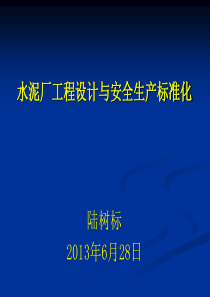 水泥厂工程设计与安全生产标准化

陆树标

2013年6月28日